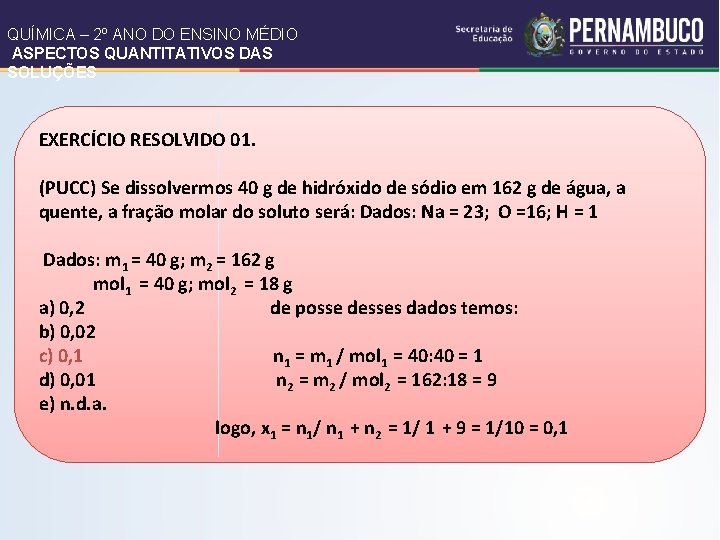 QUÍMICA – 2º ANO DO ENSINO MÉDIO
ASPECTOS QUANTITATIVOS DAS SOLUÇÕES

Secretaria de Educação
PERNAMBUCO
GOVERNO DO ESTADO

EXERCÍCIO RESOLVIDO 01.

(PUCC) Se dissolvermos 40 g de hidróxido de sódio em 162 g de água, a quente, a fração molar do soluto será: Dados: Na = 23; O =16; H = 1

Dados: $m_1$ = 40 g; $m_2$ = 162 g
$mol_1$ = 40 g; $mol_2$ = 18 g

a) 0,2
b) 0,02
c) 0,1
d) 0,01
e) n.d.a.

de posse desses dados temos:

$n_1 = m_1 / mol_1$ = 40:40 = 1
$n_2 = m_2 / mol_2$ = 162:18 = 9

logo, $x_1 = n_1 / n_1 + n_2$ = 1/ 1 + 9 = 1/10 = 0,1